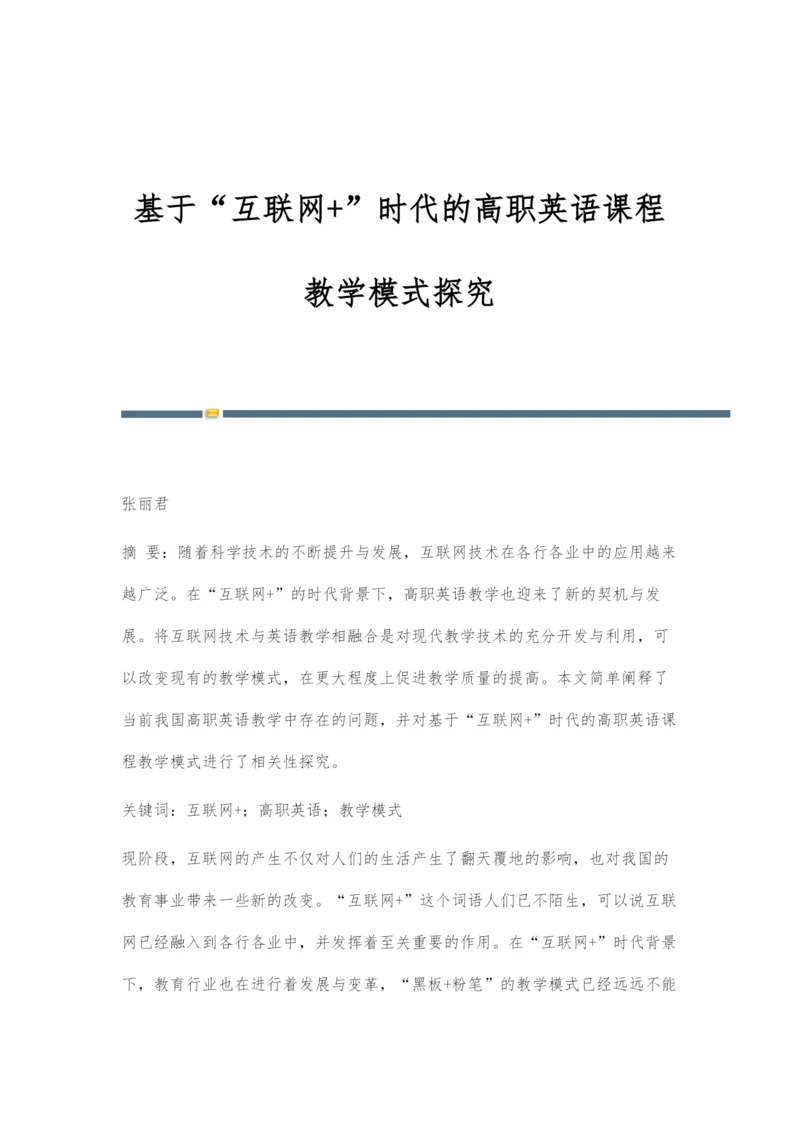 基于“互联网+”时代的高职英语课程教学模式探究

张丽君

摘 要：随着科学技术的不断提升与发展，互联网技术在各行各业中的应用越来越广泛。在“互联网+”的时代背景下，高职英语教学也迎来了新的契机与发展。将互联网技术与英语教学相融合是对现代教学技术的充分开发与利用，可以改变现有的教学模式，在更大程度上促进教学质量的提高。本文简单阐释了当前我国高职英语教学中存在的问题，并对基于“互联网+”时代的高职英语课程教学模式进行了相关性探究。

关键词：互联网+；高职英语；教学模式

现阶段，互联网的产生不仅对人们的生活产生了翻天覆地的影响，也对我国的教育事业带来一些新的改变。“互联网+”这个词语人们已不陌生，可以说互联网已经融入到各行各业中，并发挥着至关重要的作用。在“互联网+”时代背景下，教育行业也在进行着发展与变革，“黑板+粉笔”的教学模式已经远远不能